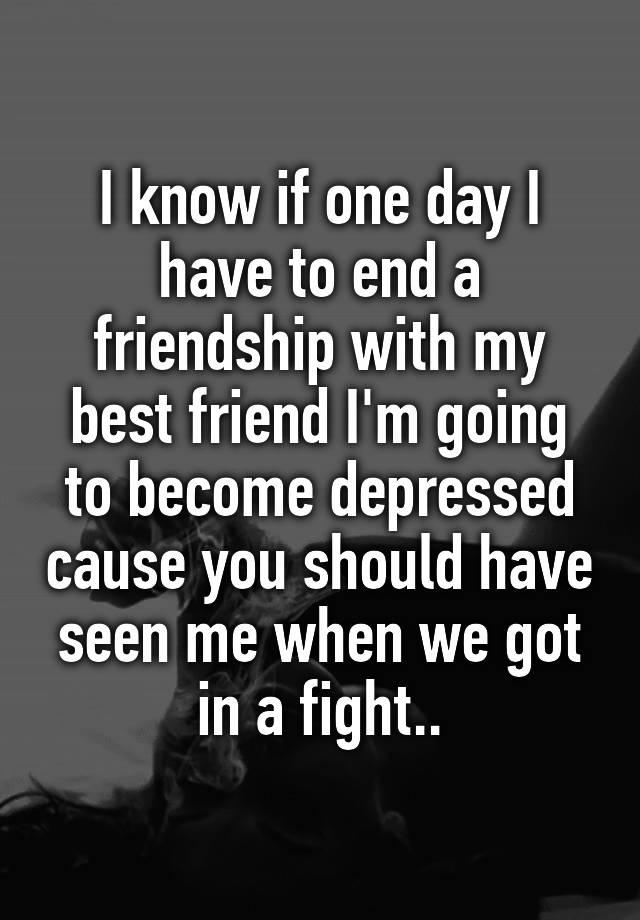 I know if one day I have to end a friendship with my best friend I'm going to become depressed cause you should have seen me when we got in a fight..